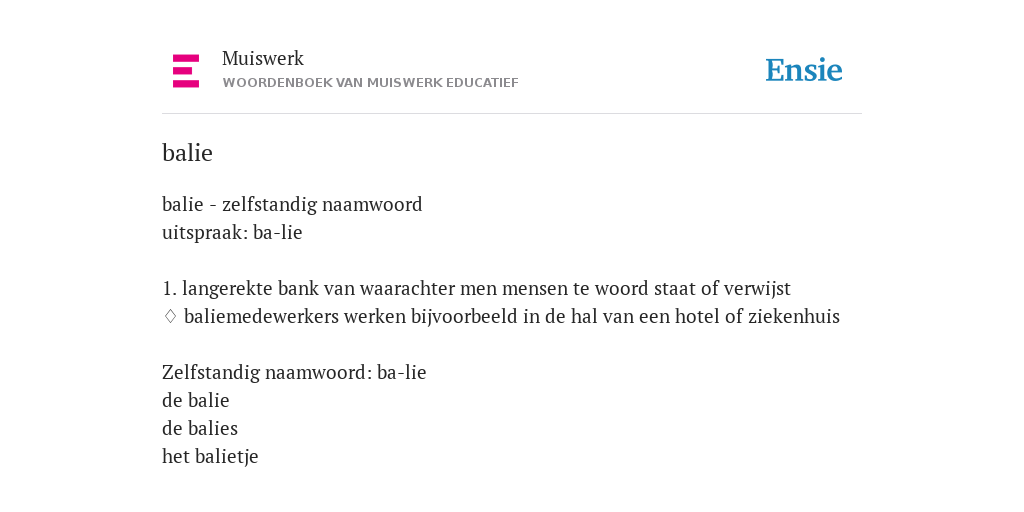 Muiswerk
WOORDENBOEK VAN MUISWERK EDUCATIEF

Ensie

balie

balie - zelfstandig naamwoord
uitspraak: ba-lie

1. langerekte bank van waarachter men mensen te woord staat of verwijst
◊ baliemedewerkers werken bijvoorbeeld in de hal van een hotel of ziekenhuis

Zelfstandig naamwoord: ba-lie
de balie
de balies
het balietje